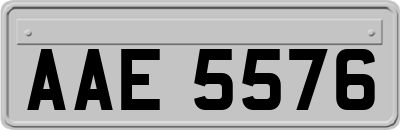 AAE 5576